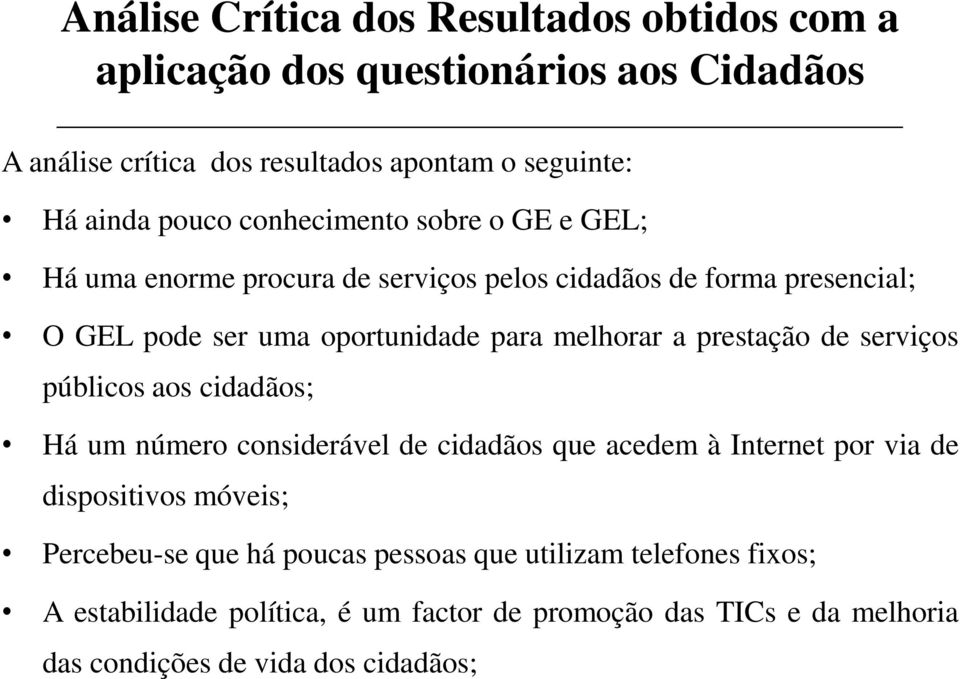 Análise Crítica dos Resultados obtidos com a aplicação dos questionários aos Cidadãos

A análise crítica dos resultados apontam o seguinte:

• Há ainda pouco conhecimento sobre o GE e GEL;

• Há uma enorme procura de serviços pelos cidadãos de forma presencial;

• O GEL pode ser uma oportunidade para melhorar a prestação de serviços públicos aos cidadãos;

• Há um número considerável de cidadãos que acedem à Internet por via de dispositivos móveis;

• Percebeu-se que há poucas pessoas que utilizam telefones fixos;

• A estabilidade política, é um factor de promoção das TICs e da melhoria das condições de vida dos cidadãos;